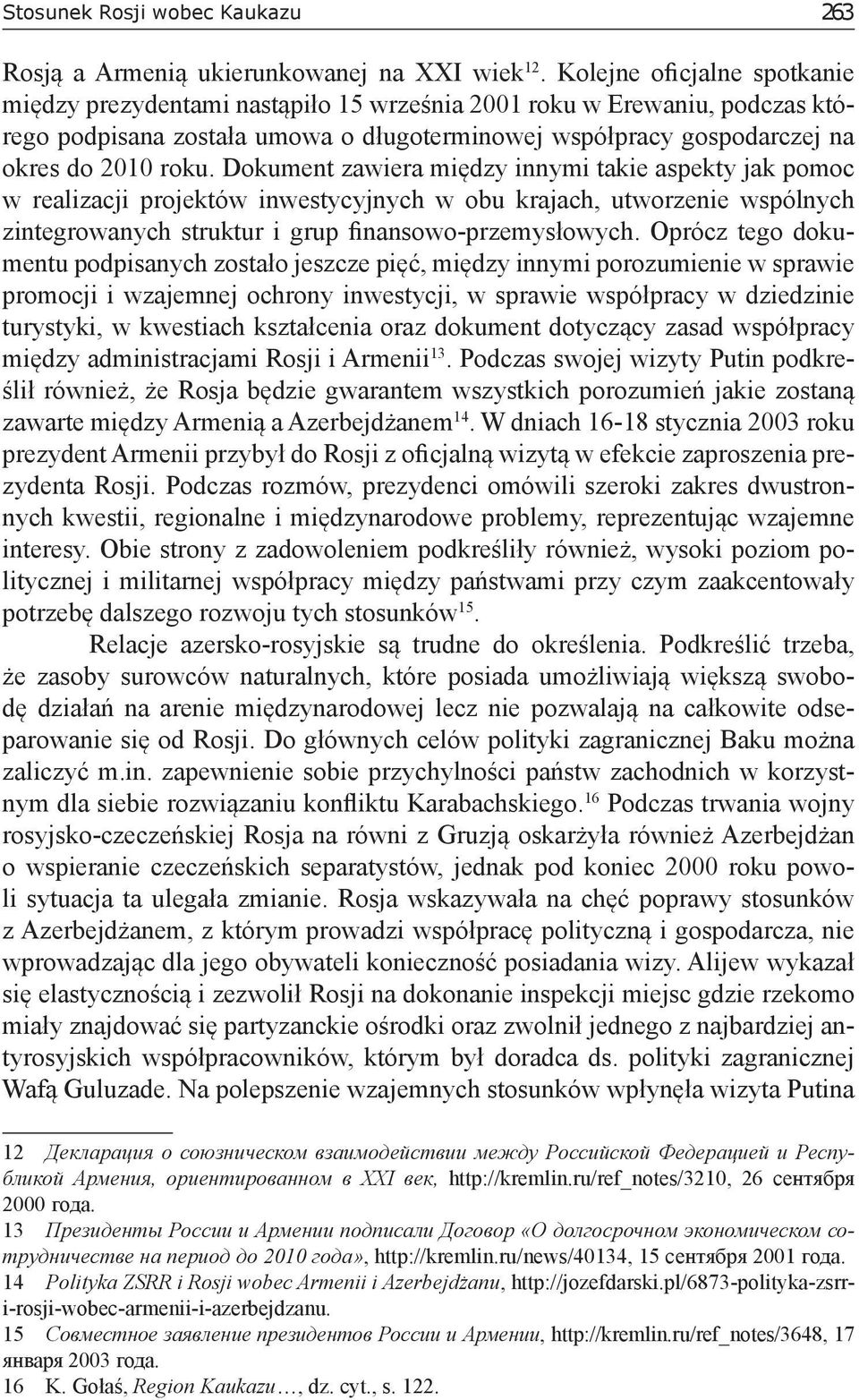 Stosunek Rosji wobec Kaukazu 263

Rosją a Armenią ukierunkowanej na XXI wiek$^{12}$. Kolejne oficjalne spotkanie między prezydentami nastąpiło 15 września 2001 roku w Erewaniu, podczas którego podpisana została umowa o długoterminowej współpracy gospodarczej na okres do 2010 roku. Dokument zawiera między innymi takie aspekty jak pomoc w realizacji projektów inwestycyjnych w obu krajach, utworzenie wspólnych zintegrowanych struktur i grup finansowo-przemysłowych. Oprócz tego dokumentu podpisanych zostało jeszcze pięć, między innymi porozumienie w sprawie promocji i wzajemnej ochrony inwestycji, w sprawie współpracy w dziedzinie turystyki, w kwestiach kształcenia oraz dokument dotyczący zasad współpracy między administracjami Rosji i Armenii$^{13}$. Podczas swojej wizyty Putin podkreślił również, że Rosja będzie gwarantem wszystkich porozumień jakie zostaną zawarte między Armenią a Azerbejdżanem$^{14}$. W dniach 16-18 stycznia 2003 roku prezydent Armenii przybył do Rosji z oficjalną wizytą w efekcie zaproszenia prezydenta Rosji. Podczas rozmów, prezydenci omówili szeroki zakres dwustronnych kwestii, regionalne i międzynarodowe problemy, reprezentując wzajemne interesy. Obie strony z zadowoleniem podkreśliły również, wysoki poziom politycznej i militarnej współpracy między państwami przy czym zaakcentowały potrzebę dalszego rozwoju tych stosunków$^{15}$.

Relacje azersko-rosyjskie są trudne do określenia. Podkreślić trzeba, że zasoby surowców naturalnych, które posiada umożliwiają większą swobodę działań na arenie międzynarodowej lecz nie pozwalają na całkowite odseparowanie się od Rosji. Do głównych celów polityki zagranicznej Baku można zaliczyć m.in. zapewnienie sobie przychylności państw zachodnich w korzystnym dla siebie rozwiązaniu konfliktu Karabachskiego.$^{16}$ Podczas trwania wojny rosyjsko-czeczeńskiej Rosja na równi z Gruzją oskarżyła również Azerbejdżan o wspieranie czeczeńskich separatystów, jednak pod koniec 2000 roku powoli sytuacja ta ulegała zmianie. Rosja wskazywała na chęć poprawy stosunków z Azerbejdżanem, z którym prowadzi współpracę polityczną i gospodarcza, nie wprowadzając dla jego obywateli konieczność posiadania wizy. Alijew wykazał się elastycznością i zezwolił Rosji na dokonanie inspekcji miejsc gdzie rzekomo miały znajdować się partyzanckie ośrodki oraz zwolnił jednego z najbardziej antyrosyjskich współpracowników, którym był doradca ds. polityki zagranicznej Wafą Guluzade. Na polepszenie wzajemnych stosunków wpłynęła wizyta Putina

12 Декларация о союзническом взаимодействии между Российской Федерацией и Республикой Армения, ориентированном в XXI век, http://kremlin.ru/ref_notes/3210, 26 сентября 2000 года.
13 Президенты России и Армении подписали Договор «О долгосрочном экономическом сотрудничестве на период до 2010 года», http://kremlin.ru/news/40134, 15 сентября 2001 года.
14 Polityka ZSRR i Rosji wobec Armenii i Azerbejdżanu, http://jozefdarski.pl/6873-polityka-zsrr-i-rosji-wobec-armenii-i-azerbejdzanu.
15 Совместное заявление президентов России и Армении, http://kremlin.ru/ref_notes/3648, 17 января 2003 года.
16 K. Gołaś, Region Kaukazu…, dz. cyt., s. 122.